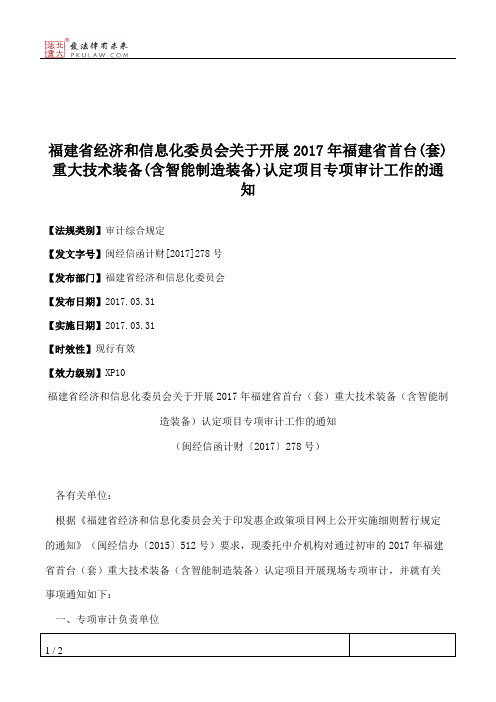 北大法宝
发法律有未来
PKULAW.COM

福建省经济和信息化委员会关于开展2017年福建省首台(套)重大技术装备(含智能制造装备)认定项目专项审计工作的通知

【法规类别】审计综合规定

【发文字号】闽经信函计财[2017]278号

【发布部门】福建省经济和信息化委员会

【发布日期】2017.03.31

【实施日期】2017.03.31

【时效性】现行有效

【效力级别】XP10

福建省经济和信息化委员会关于开展2017年福建省首台（套）重大技术装备（含智能制造装备）认定项目专项审计工作的通知

（闽经信函计财〔2017〕278号）

各有关单位：

根据《福建省经济和信息化委员会关于印发惠企政策项目网上公开实施细则暂行规定的通知》（闽经信办〔2015〕512号）要求，现委托中介机构对通过初审的2017年福建省首台（套）重大技术装备（含智能制造装备）认定项目开展现场专项审计，并就有关事项通知如下：

一、专项审计负责单位

1 / 2